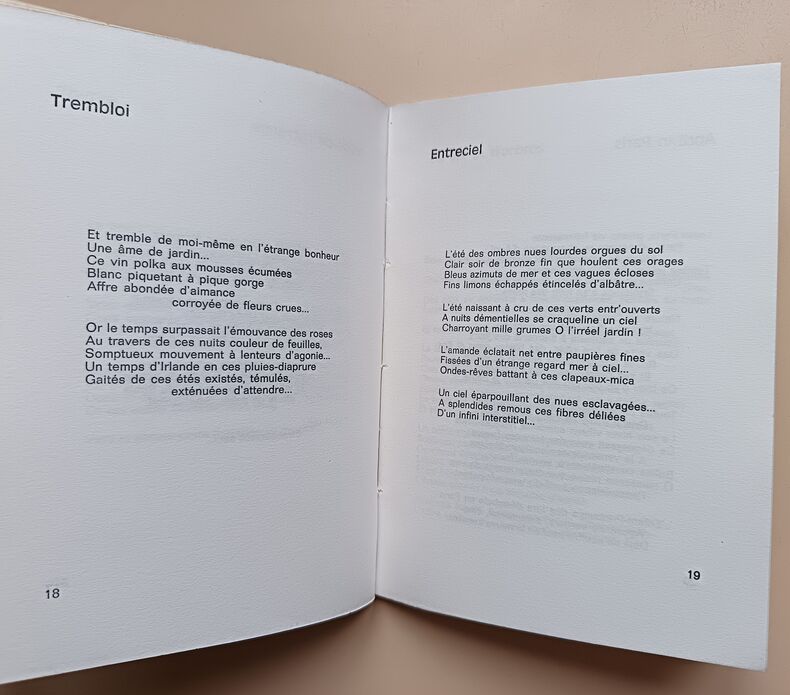 Trembloi

Et tremble de moi-même en l'étrange bonheur
Une âme de jardin...
Ce vin polka aux mousses écumées
Blanc piquetant à pique gorge
Affre abondée d'aimance
corroyée de fleurs crues...

Or le temps surpassait l'émouvance des roses
Au travers de ces nuits couleur de feuilles,
Somptueux mouvement à lenteurs d'agonie...
Un temps d'Irlande en ces pluies-diaprure
Gaités de ces étés existés, témulés,
exténuées d'attendre...

18

Entreciel

L'été des ombres nues lourdes orgues du sol
Clair soir de bronze fin que houlent ces orages
Bleus azimuts de mer et ces vagues écloses
Fins limons échappés étincelés d'albâtre...

L'été naissant à cru de ces verts entr'ouverts
A nuits démentielles se craqueline un ciel
Charroyant mille grumes O l'irréel jardin !

L'amande éclatait net entre paupières fines
Fissées d'un étrange regard mer à ciel...
Ondes-rêves battant à ces clapeaux-mica

Un ciel éparpouillant des nues esclavagées...
A splendides remous ces fibres déliées
D'un infini interstitiel...

19